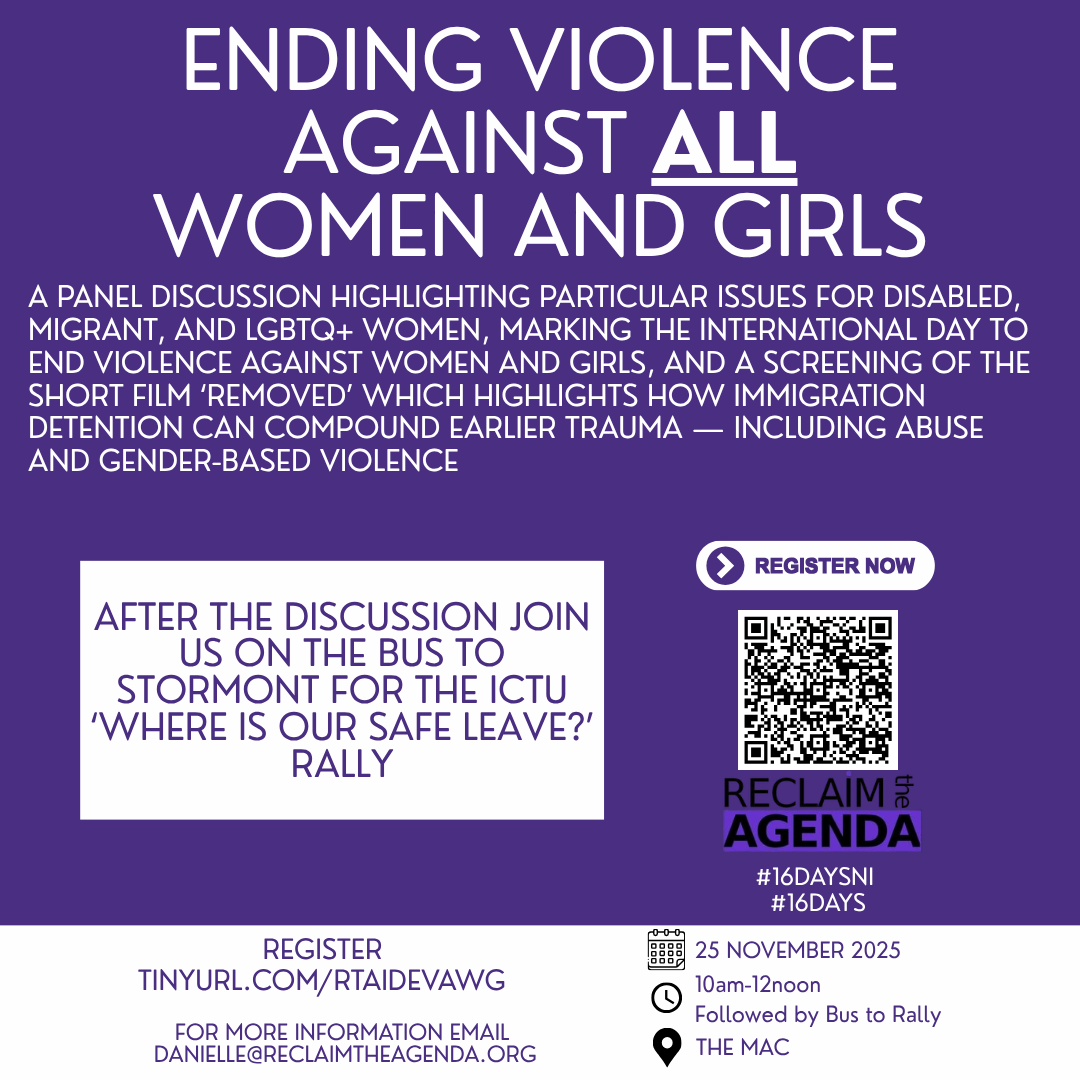 ENDING VIOLENCE AGAINST ALL WOMEN AND GIRLS

A PANEL DISCUSSION HIGHLIGHTING PARTICULAR ISSUES FOR DISABLED, MIGRANT, AND LGBTQ+ WOMEN, MARKING THE INTERNATIONAL DAY TO END VIOLENCE AGAINST WOMEN AND GIRLS, AND A SCREENING OF THE SHORT FILM 'REMOVED' WHICH HIGHLIGHTS HOW IMMIGRATION DETENTION CAN COMPOUND EARLIER TRAUMA — INCLUDING ABUSE AND GENDER-BASED VIOLENCE

AFTER THE DISCUSSION JOIN US ON THE BUS TO STORMONT FOR THE ICTU 'WHERE IS OUR SAFE LEAVE?' RALLY

REGISTER NOW

RECLAIM the AGENDA

#16DAYSNI
#16DAYS

REGISTER
TINYURL.COM/RTAIDEVAWG

FOR MORE INFORMATION EMAIL
DANIELLE@RECLAIMTHEAGENDA.ORG

25 NOVEMBER 2025
10am-12noon
Followed by Bus to Rally
THE MAC